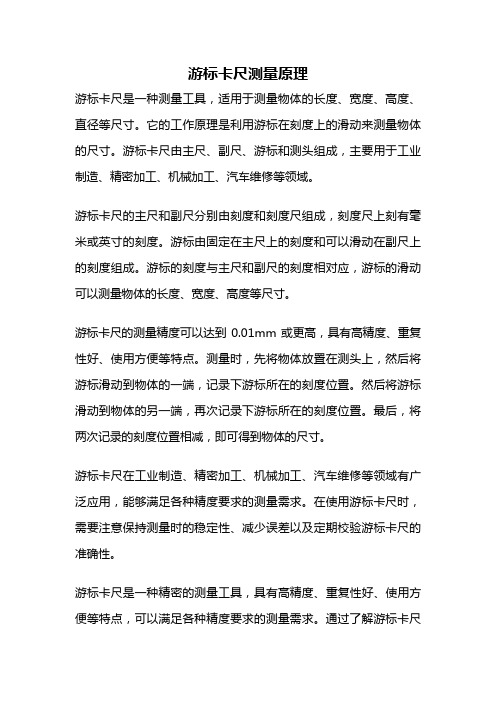 游标卡尺测量原理

游标卡尺是一种测量工具，适用于测量物体的长度、宽度、高度、直径等尺寸。它的工作原理是利用游标在刻度上的滑动来测量物体的尺寸。游标卡尺由主尺、副尺、游标和测头组成，主要用于工业制造、精密加工、机械加工、汽车维修等领域。

游标卡尺的主尺和副尺分别由刻度和刻度尺组成，刻度尺上刻有毫米或英寸的刻度。游标由固定在主尺上的刻度和可以滑动在副尺上的刻度组成。游标的刻度与主尺和副尺的刻度相对应，游标的滑动可以测量物体的长度、宽度、高度等尺寸。

游标卡尺的测量精度可以达到 0.01mm 或更高，具有高精度、重复性好、使用方便等特点。测量时，先将物体放置在测头上，然后将游标滑动到物体的一端，记录下游标所在的刻度位置。然后将游标滑动到物体的另一端，再次记录下游标所在的刻度位置。最后，将两次记录的刻度位置相减，即可得到物体的尺寸。

游标卡尺在工业制造、精密加工、机械加工、汽车维修等领域有广泛应用，能够满足各种精度要求的测量需求。在使用游标卡尺时，需要注意保持测量时的稳定性、减少误差以及定期校验游标卡尺的准确性。

游标卡尺是一种精密的测量工具，具有高精度、重复性好、使用方便等特点，可以满足各种精度要求的测量需求。通过了解游标卡尺